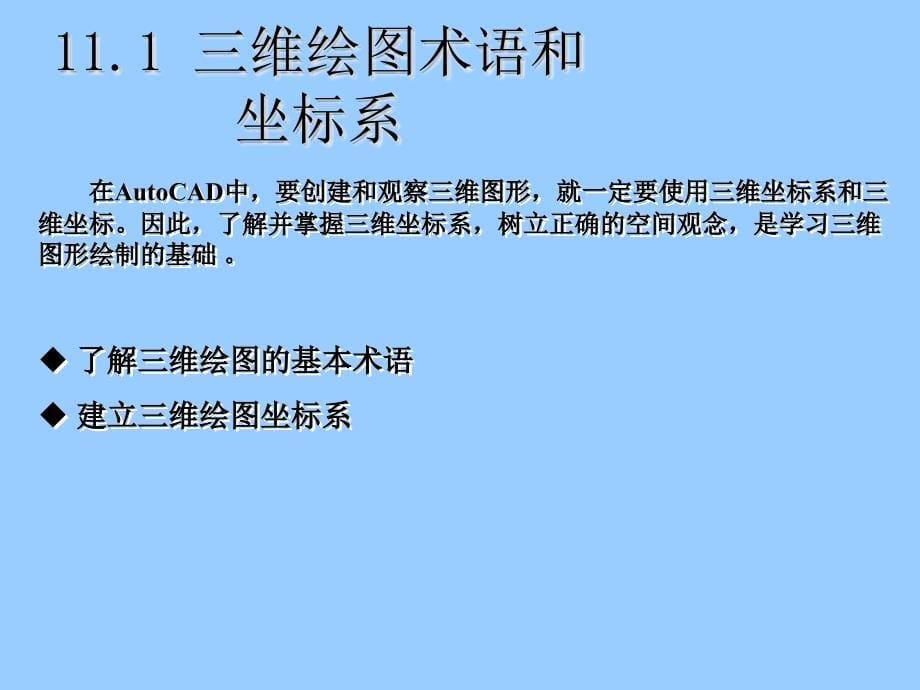 11.1 三维绘图术语和坐标系

在AutoCAD中，要创建和观察三维图形，就一定要使用三维坐标系和三维坐标。因此，了解并掌握三维坐标系，树立正确的空间观念，是学习三维图形绘制的基础 。

◆ 了解三维绘图的基本术语

◆ 建立三维绘图坐标系